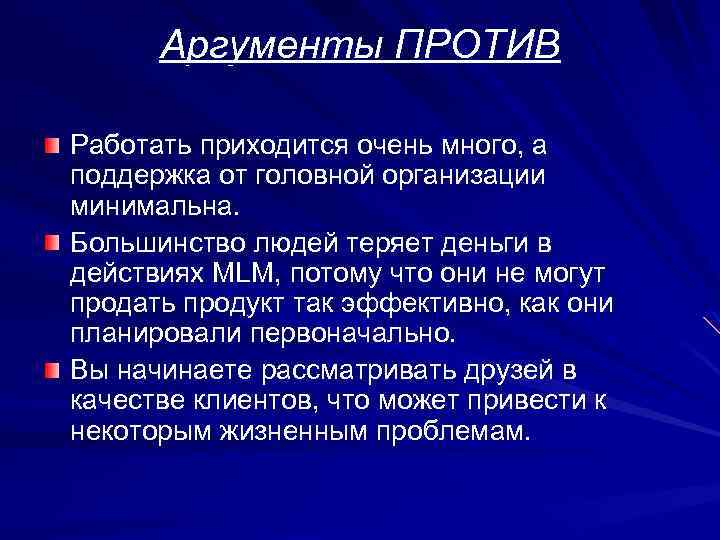 Аргументы ПРОТИВ

Работать приходится очень много, а поддержка от головной организации минимальна.

Большинство людей теряет деньги в действиях MLM, потому что они не могут продать продукт так эффективно, как они планировали первоначально.

Вы начинаете рассматривать друзей в качестве клиентов, что может привести к некоторым жизненным проблемам.